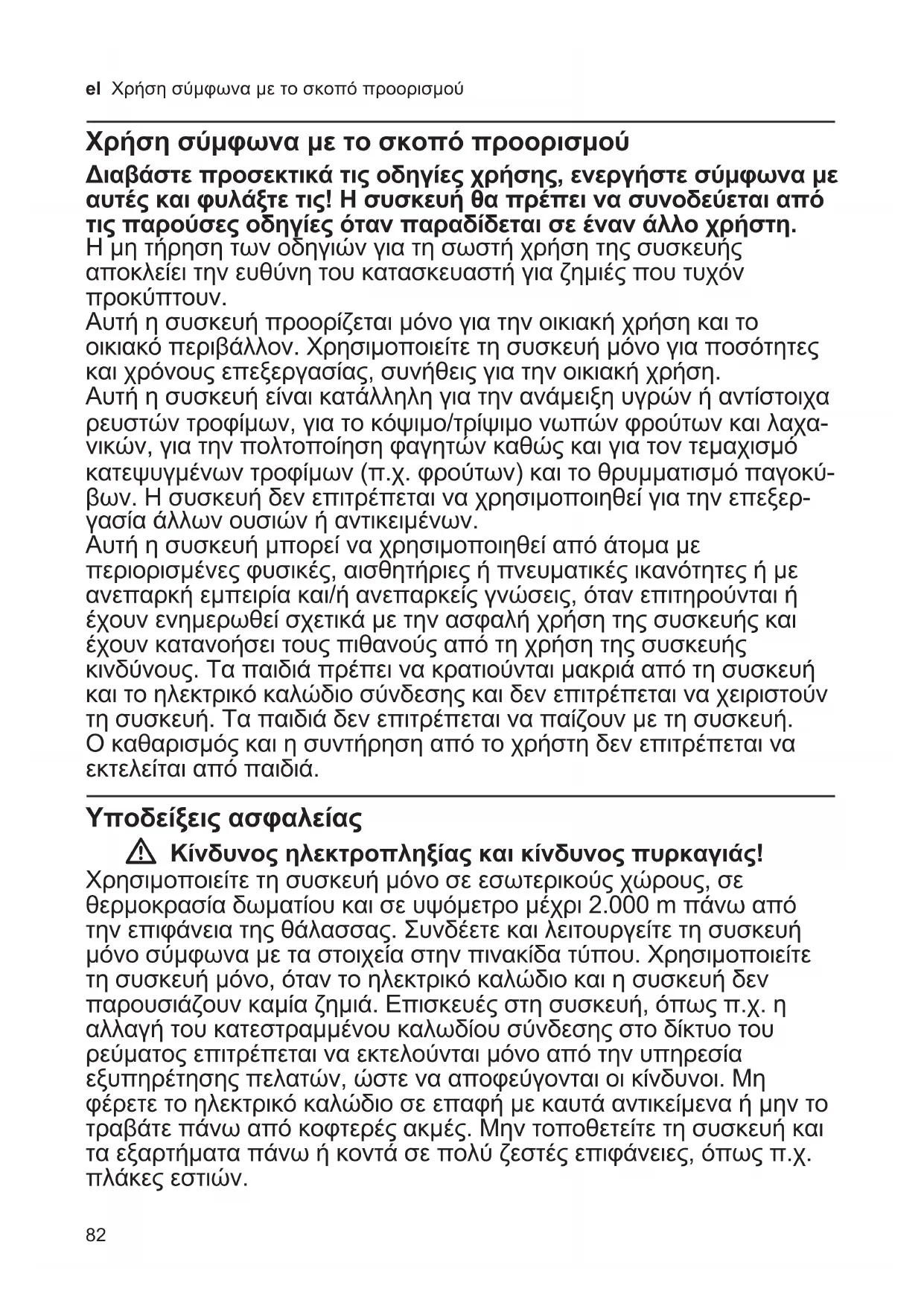 el Χρήση σύμφωνα με το σκοπό προορισμού

Χρήση σύμφωνα με το σκοπό προορισμού

Διαβάστε προσεκτικά τις οδηγίες χρήσης, ενεργήστε σύμφωνα με αυτές και φυλάξτε τις! Η συσκευή θα πρέπει να συνοδεύεται από τις παρούσες οδηγίες όταν παραδίδεται σε έναν άλλο χρήστη.
Η μη τήρηση των οδηγιών για τη σωστή χρήση της συσκευής αποκλείει την ευθύνη του κατασκευαστή για ζημιές που τυχόν προκύπτουν.
Αυτή η συσκευή προορίζεται μόνο για την οικιακή χρήση και το οικιακό περιβάλλον. Χρησιμοποιείτε τη συσκευή μόνο για ποσότητες και χρόνους επεξεργασίας, συνήθεις για την οικιακή χρήση.
Αυτή η συσκευή είναι κατάλληλη για την ανάμειξη υγρών ή αντίστοιχα ρευστών τροφίμων, για το κόψιμο/τρίψιμο νωπών φρούτων και λαχανικών, για την πολτοποίηση φαγητών καθώς και για τον τεμαχισμό κατεψυγμένων τροφίμων (π.χ. φρούτων) και το θρυμματισμό παγοκύβων. Η συσκευή δεν επιτρέπεται να χρησιμοποιηθεί για την επεξεργασία άλλων ουσιών ή αντικειμένων.
Αυτή η συσκευή μπορεί να χρησιμοποιηθεί από άτομα με περιορισμένες φυσικές, αισθητήριες ή πνευματικές ικανότητες ή με ανεπαρκή εμπειρία και/ή ανεπαρκείς γνώσεις, όταν επιτηρούνται ή έχουν ενημερωθεί σχετικά με την ασφαλή χρήση της συσκευής και έχουν κατανοήσει τους πιθανούς από τη χρήση της συσκευής κινδύνους. Τα παιδιά πρέπει να κρατιούνται μακριά από τη συσκευή και το ηλεκτρικό καλώδιο σύνδεσης και δεν επιτρέπεται να χειριστούν τη συσκευή. Τα παιδιά δεν επιτρέπεται να παίζουν με τη συσκευή.
Ο καθαρισμός και η συντήρηση από το χρήστη δεν επιτρέπεται να εκτελείται από παιδιά.

Υποδείξεις ασφαλείας

Κίνδυνος ηλεκτροπληξίας και κίνδυνος πυρκαγιάς!
Χρησιμοποιείτε τη συσκευή μόνο σε εσωτερικούς χώρους, σε θερμοκρασία δωματίου και σε υψόμετρο μέχρι 2.000 m πάνω από την επιφάνεια της θάλασσας. Συνδέετε και λειτουργείτε τη συσκευή μόνο σύμφωνα με τα στοιχεία στην πινακίδα τύπου. Χρησιμοποιείτε τη συσκευή μόνο, όταν το ηλεκτρικό καλώδιο και η συσκευή δεν παρουσιάζουν καμία ζημιά. Επισκευές στη συσκευή, όπως π.χ. η αλλαγή του κατεστραμμένου καλωδίου σύνδεσης στο δίκτυο του ρεύματος επιτρέπεται να εκτελούνται μόνο από την υπηρεσία εξυπηρέτησης πελατών, ώστε να αποφεύγονται οι κίνδυνοι. Μη φέρετε το ηλεκτρικό καλώδιο σε επαφή με καυτά αντικείμενα ή μην το τραβάτε πάνω από κοφτερές ακμές. Μην τοποθετείτε τη συσκευή και τα εξαρτήματα πάνω ή κοντά σε πολύ ζεστές επιφάνειες, όπως π.χ. πλάκες εστιών.

82